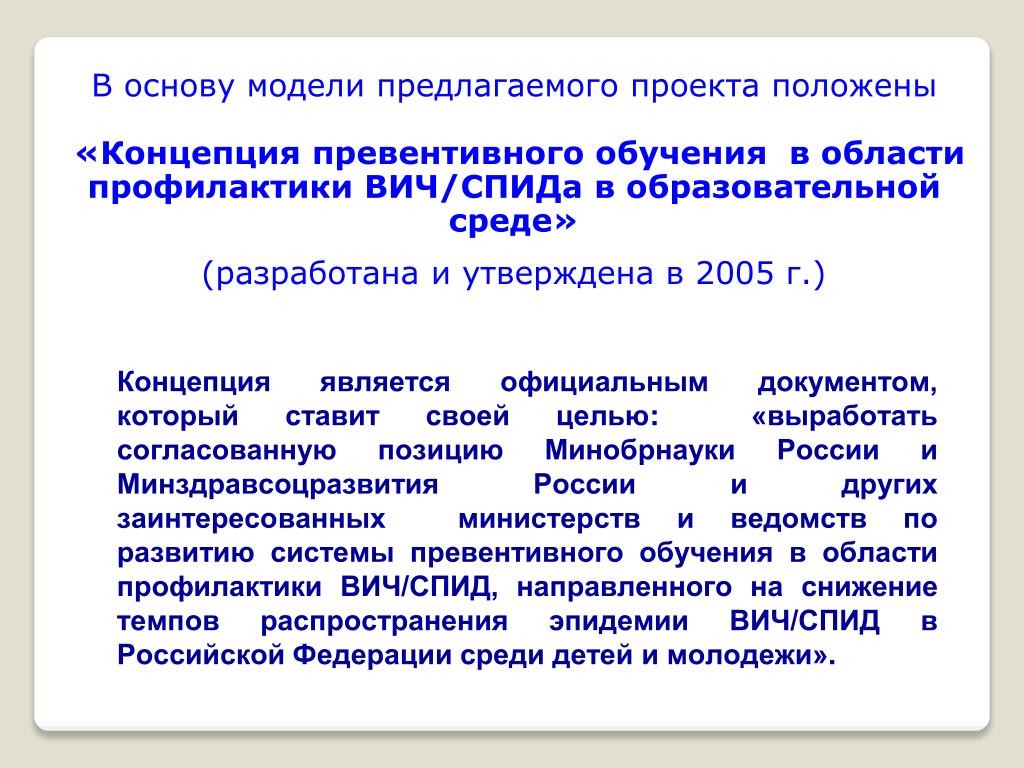 В основу модели предлагаемого проекта положены

«Концепция превентивного обучения в области профилактики ВИЧ/СПИДа в образовательной среде»

(разработана и утверждена в 2005 г.)

Концепция является официальным документом, который ставит своей целью: «выработать согласованную позицию Минобрнауки России и Минздравсоцразвития России и других заинтересованных министерств и ведомств по развитию системы превентивного обучения в области профилактики ВИЧ/СПИД, направленного на снижение темпов распространения эпидемии ВИЧ/СПИД в Российской Федерации среди детей и молодежи».